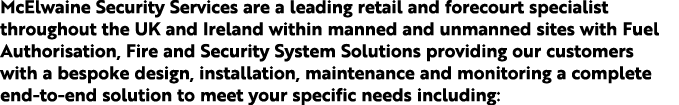 McElwaine Security Services are a leading retail and forecourt specialist throughout the UK and Ireland within manned and unmanned sites with Fuel Authorisation, Fire and Security System Solutions providing our customers with a bespoke design, installation, maintenance and monitoring a complete end-to-end solution to meet your specific needs including: